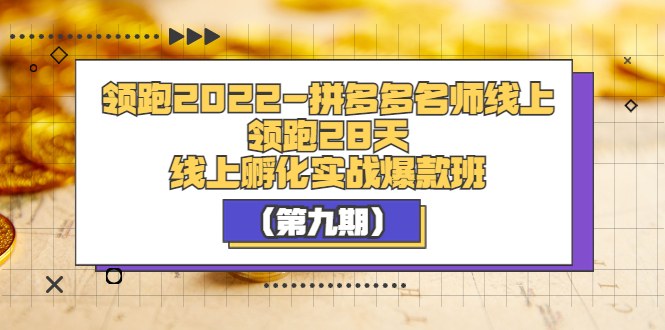 领跑2022-拼多多名师线上
领跑28天
线上孵化实战爆款班

（第九期）